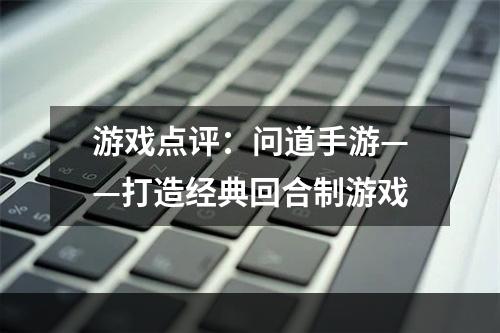 游戏点评：问道手游——打造经典回合制游戏